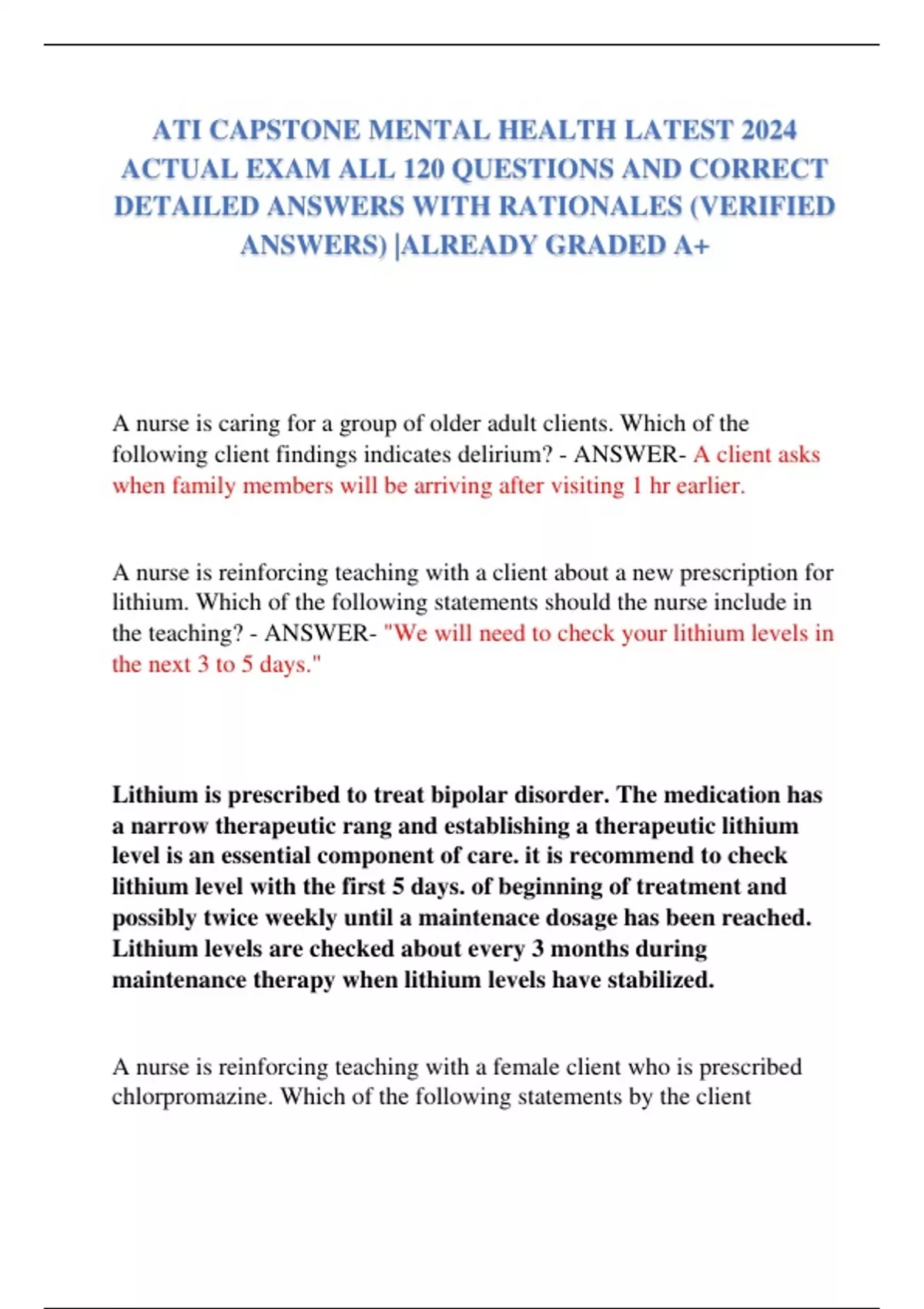 ATI CAPSTONE MENTAL HEALTH LATEST 2024 ACTUAL EXAM ALL 120 QUESTIONS AND CORRECT DETAILED ANSWERS WITH RATIONALES (VERIFIED ANSWERS) |ALREADY GRADED A+

A nurse is caring for a group of older adult clients. Which of the following client findings indicates delirium? - ANSWER- A client asks when family members will be arriving after visiting 1 hr earlier.

A nurse is reinforcing teaching with a client about a new prescription for lithium. Which of the following statements should the nurse include in the teaching? - ANSWER- "We will need to check your lithium levels in the next 3 to 5 days."

Lithium is prescribed to treat bipolar disorder. The medication has a narrow therapeutic rang and establishing a therapeutic lithium level is an essential component of care. it is recommend to check lithium level with the first 5 days. of beginning of treatment and possibly twice weekly until a maintenace dosage has been reached. Lithium levels are checked about every 3 months during maintenance therapy when lithium levels have stabilized.

A nurse is reinforcing teaching with a female client who is prescribed chlorpromazine. Which of the following statements by the client